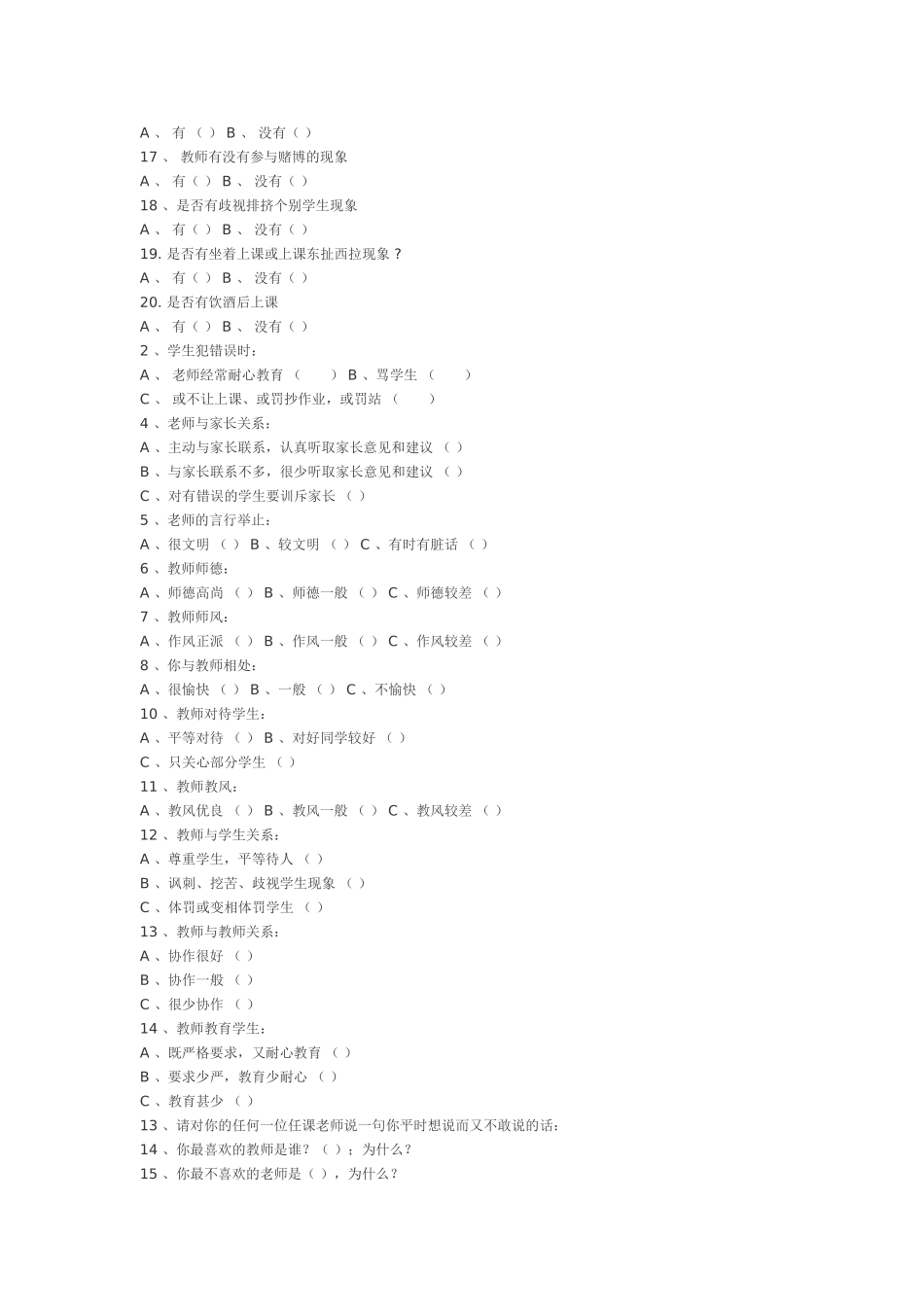 A 、 有 （ ） B 、 没有（ ）
17 、 教师有没有参与赌博的现象
A 、 有（ ） B 、 没有（ ）
18 、是否有歧视排挤个别学生现象
A 、 有（ ） B 、 没有（ ）
19. 是否有坐着上课或上课东扯西拉现象？
A 、 有（ ） B 、 没有（ ）
20. 是否有饮酒后上课
A 、 有（ ） B 、 没有（ ）
2 、学生犯错误时：
A 、 老师经常耐心教育 （ ） B 、骂学生 （ ）
C 、 或不让上课、或罚抄作业，或罚站 （ ）
4 、老师与家长关系：
A 、主动与家长联系，认真听取家长意见和建议 （ ）
B 、与家长联系不多，很少听取家长意见和建议 （ ）
C 、对有错误的学生要训斥家长 （ ）
5 、老师的言行举止：
A 、很文明 （ ） B 、较文明 （ ） C 、有时有脏话 （ ）
6 、教师师德：
A 、师德高尚 （ ） B 、师德一般 （ ） C 、师德较差 （ ）
7 、教师师风：
A 、作风正派 （ ） B 、作风一般 （ ） C 、作风较差 （ ）
8 、你与教师相处：
A 、很愉快 （ ） B 、一般 （ ） C 、不愉快 （ ）
10 、教师对待学生：
A 、平等对待 （ ） B 、对好同学较好 （ ）
C 、只关心部分学生 （ ）
11 、教师教风：
A 、教风优良 （ ） B 、教风一般 （ ） C 、教风较差 （ ）
12 、教师与学生关系：
A 、尊重学生，平等待人 （ ）
B 、讽刺、挖苦、歧视学生现象 （ ）
C 、体罚或变相体罚学生 （ ）
13 、教师与教师关系：
A 、协作很好 （ ）
B 、协作一般 （ ）
C 、很少协作 （ ）
14 、教师教育学生：
A 、既严格要求，又耐心教育 （ ）
B 、要求少严，教育少耐心 （ ）
C 、教育甚少 （ ）
13 、请对你的任何一位任课老师说一句你平时想说而又不敢说的话：
14 、你最喜欢的教师是谁？（ ）；为什么？
15 、你最不喜欢的老师是（ ），为什么？